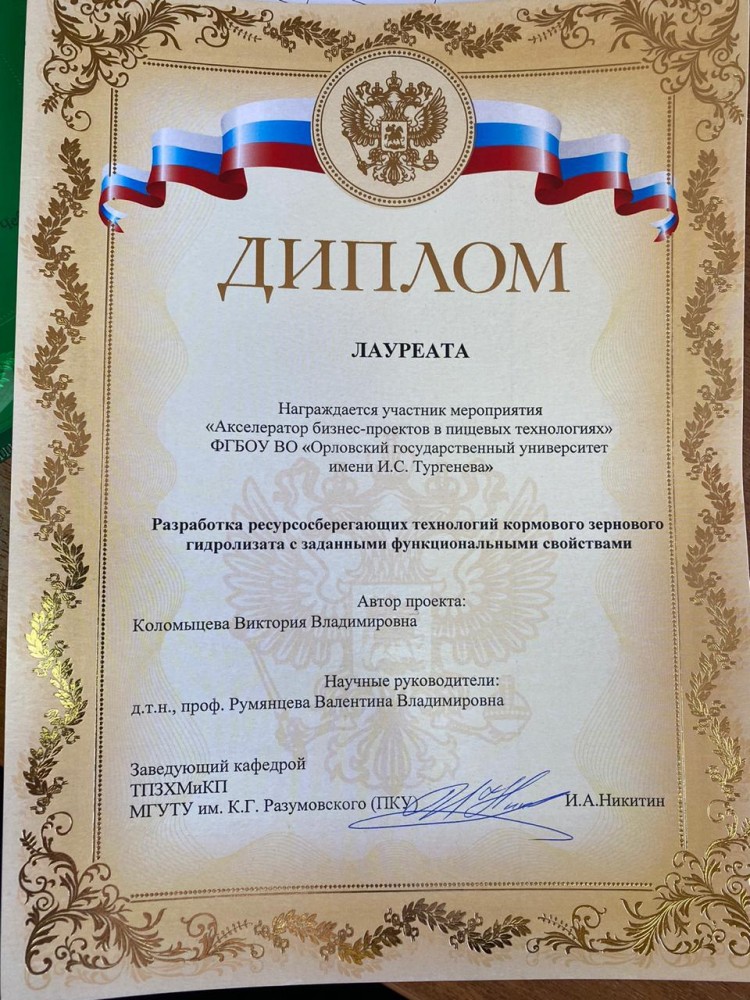 ДИПЛОМ

ЛАУРЕАТА

Награждается участник мероприятия «Акселератор бизнес-проектов в пищевых технологиях» ФГБОУ ВО «Орловский государственный университет имени И.С. Тургенева»

Разработка ресурсосберегающих технологий кормового зернового гидролизата с заданными функциональными свойствами

Автор проекта:
Коломыцева Виктория Владимировна

Научные руководители:
д.т.н., проф. Румянцева Валентина Владимировна

Заведующий кафедрой
ТПЗХМиКП
МГУТУ им. К.Г. Разумовского (ПКУ) И.А.Никитин